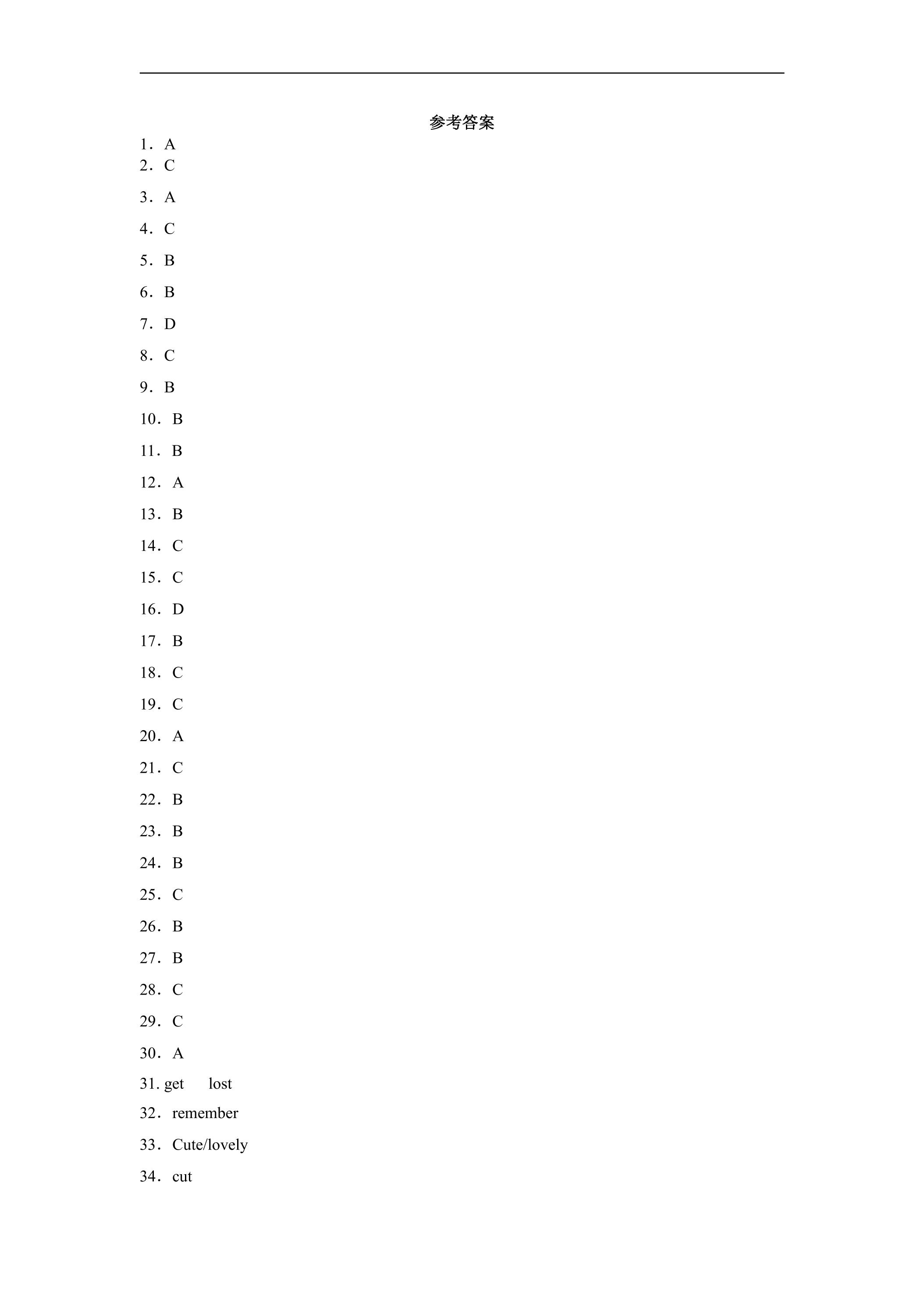 参考答案

1．A
2．C
3．A
4．C
5．B
6．B
7．D
8．C
9．B
10．B
11．B
12．A
13．B
14．C
15．C
16．D
17．B
18．C
19．C
20．A
21．C
22．B
23．B
24．B
25．C
26．B
27．B
28．C
29．C
30．A
31. get lost
32．remember
33．Cute/lovely
34．cut